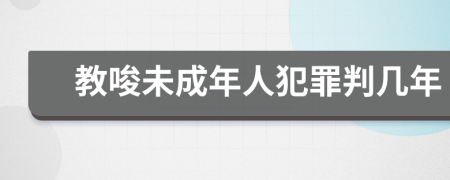 教唆未成年人犯罪判几年